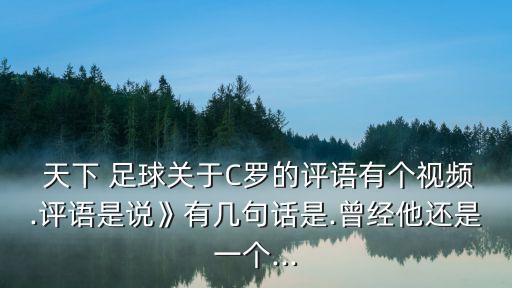 天下 足球关于C罗的评语有个视频.评语是说》有几句话是.曾经他还是一个…